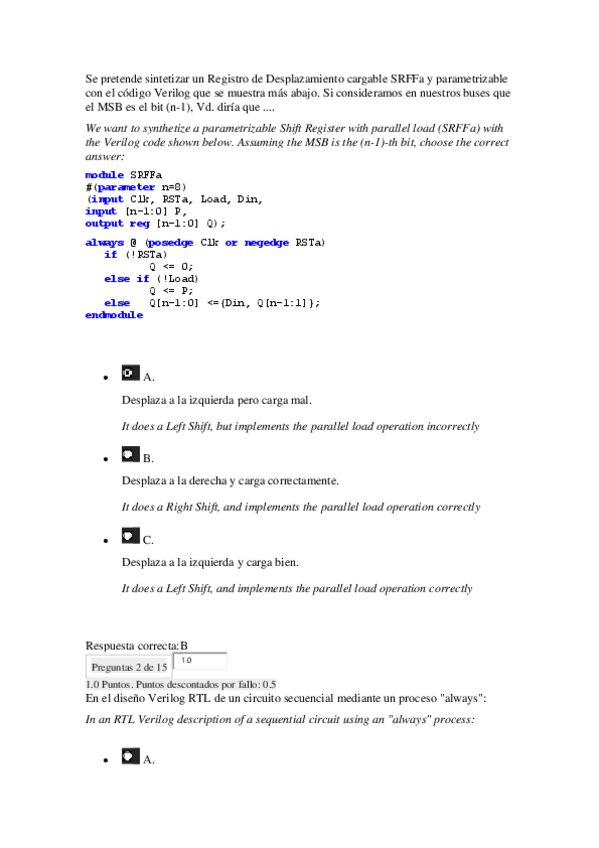 Se pretende sintetizar un Registro de Desplazamiento cargable SRFFa y parametrizable con el código Verilog que se muestra más abajo. Si consideramos en nuestros buses que el MSB es el bit (n-1), Vd. diría que ....

We want to synthetize a parametrizable Shift Register with parallel load (SRFFa) with the Verilog code shown below. Assuming the MSB is the (n-1)-th bit, choose the correct answer:

module SRFFa
#(parameter n=8)
(input Clk, RSTa, Load, Din,
input [n-1:0] P,
output reg [n-1:0] Q);

always @ (posedge Clk or negedge RSTa)
if (!RSTa)
Q <= 0;
else if (!Load)
Q <= P;
else Q[n-1:0] <={Din, Q[n-1:1]};
endmodule

• A.

Desplaza a la izquierda pero carga mal.

It does a Left Shift, but implements the parallel load operation incorrectly

• B.

Desplaza a la derecha y carga correctamente.

It does a Right Shift, and implements the parallel load operation correctly

• C.

Desplaza a la izquierda y carga bien.

It does a Left Shift, and implements the parallel load operation correctly

Respuesta correcta:B

Preguntas 2 de 15 1.0

1.0 Puntos. Puntos descontados por fallo: 0.5

En el diseño Verilog RTL de un circuito secuencial mediante un proceso "always":

In an RTL Verilog description of a sequential circuit using an "always" process:

• A.